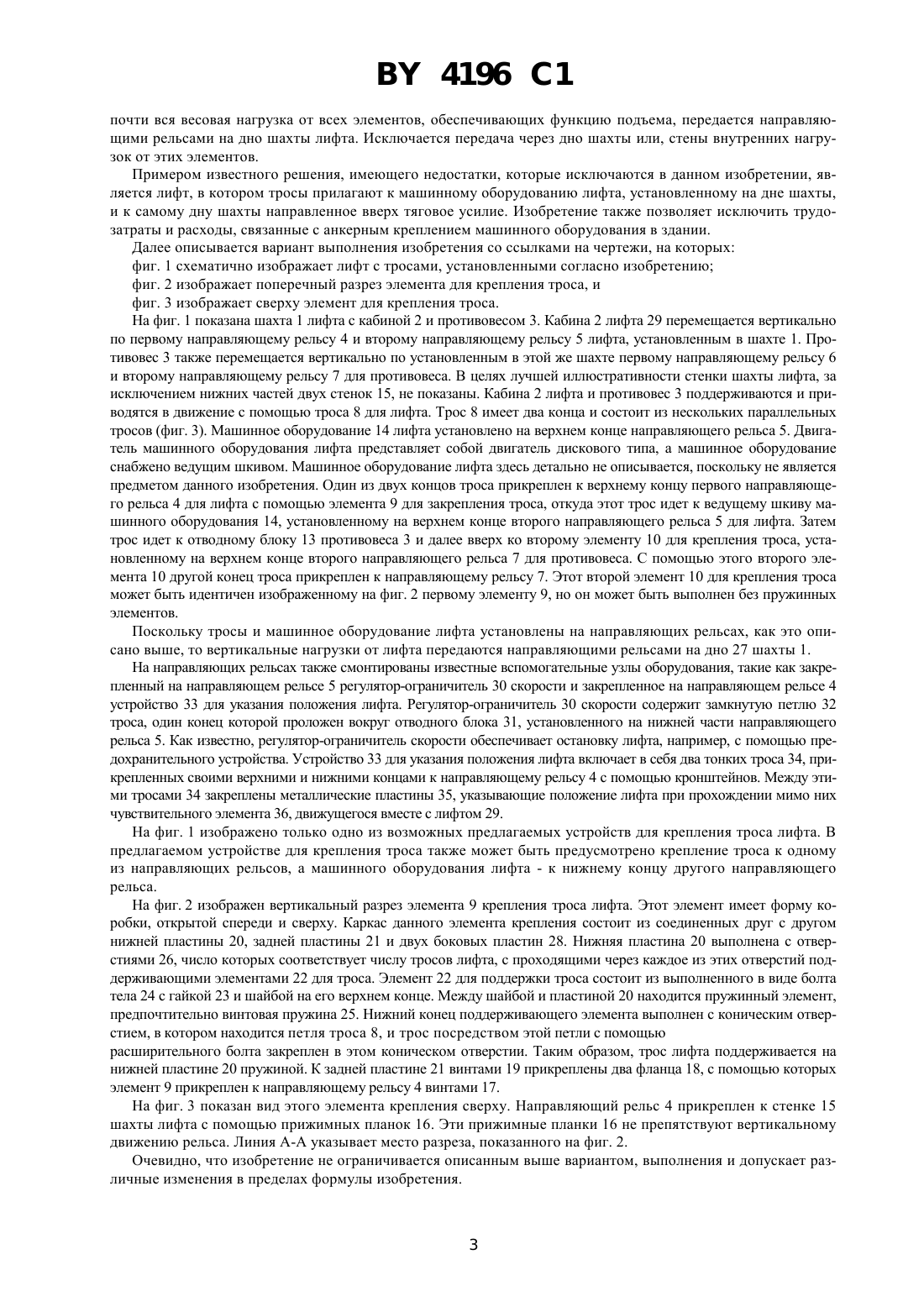 BY 4196 C1

почти вся весовая нагрузка от всех элементов, обеспечивающих функцию подъема, передается направляющими рельсами на дно шахты лифта. Исключается передача через дно шахты или, стены внутренних нагрузок от этих элементов.

Примером известного решения, имеющего недостатки, которые исключаются в данном изобретении, является лифт, в котором тросы прилагают к машинному оборудованию лифта, установленному на дне шахты, и к самому дну шахты направленное вверх тяговое усилие. Изобретение также позволяет исключить трудозатраты и расходы, связанные с анкерным креплением машинного оборудования в здании.

Далее описывается вариант выполнения изобретения со ссылками на чертежи, на которых:

фиг. 1 схематично изображает лифт с тросами, установленными согласно изобретению;

фиг. 2 изображает поперечный разрез элемента для крепления троса, и

фиг. 3 изображает сверху элемент для крепления троса.

На фиг. 1 показана шахта 1 лифта с кабиной 2 и противовесом 3. Кабина 2 лифта 29 перемещается вертикально по первому направляющему рельсу 4 и второму направляющему рельсу 5 лифта, установленным в шахте 1. Противовес 3 также перемещается вертикально по установленным в этой же шахте первому направляющему рельсу 6 и второму направляющему рельсу 7 для противовеса. В целях лучшей иллюстративности стенки шахты лифта, за исключением нижних частей двух стенок 15, не показаны. Кабина 2 лифта и противовес 3 поддерживаются и приводятся в движение с помощью троса 8 для лифта. Трос 8 имеет два конца и состоит из нескольких параллельных тросов (фиг. 3). Машинное оборудование 14 лифта установлено на верхнем конце направляющего рельса 5. Двигатель машинного оборудования лифта представляет собой двигатель дискового типа, а машинное оборудование снабжено ведущим шкивом. Машинное оборудование лифта здесь детально не описывается, поскольку не является предметом данного изобретения. Один из двух концов троса прикреплен к верхнему концу первого направляющего рельса 4 для лифта с помощью элемента 9 для закрепления троса, откуда этот трос идет к ведущему шкиву машинного оборудования 14, установленному на верхнем конце второго направляющего рельса 5 для лифта. Затем трос идет к отводному блоку 13 противовеса 3 и далее вверх ко второму элементу 10 для крепления троса, установленному на верхнем конце второго направляющего рельса 7 для противовеса. С помощью этого второго элемента 10 другой конец троса прикреплен к направляющему рельсу 7. Этот второй элемент 10 для крепления троса может быть идентичен изображенному на фиг. 2 первому элементу 9, но он может быть выполнен без пружинных элементов.

Поскольку тросы и машинное оборудование лифта установлены на направляющих рельсах, как это описано выше, то вертикальные нагрузки от лифта передаются направляющими рельсами на дно 27 шахты 1.

На направляющих рельсах также смонтированы известные вспомогательные узлы оборудования, такие как закрепленный на направляющем рельсе 5 регулятор-ограничитель 30 скорости и закрепленное на направляющем рельсе 4 устройство 33 для указания положения лифта. Регулятор-ограничитель 30 скорости содержит замкнутую петлю 32 троса, один конец которой проложен вокруг отводного блока 31, установленного на нижней части направляющего рельса 5. Как известно, регулятор-ограничитель скорости обеспечивает остановку лифта, например, с помощью предохранительного устройства. Устройство 33 для указания положения лифта включает в себя два тонких троса 34, прикрепленных своими верхними и нижними концами к направляющему рельсу 4 с помощью кронштейнов. Между этими тросами 34 закреплены металлические пластины 35, указывающие положение лифта при прохождении мимо них чувствительного элемента 36, движущегося вместе с лифтом 29.

На фиг. 1 изображено только одно из возможных предлагаемых устройств для крепления троса лифта. В предлагаемом устройстве для крепления троса также может быть предусмотрено крепление троса к одному из направляющих рельсов, а машинного оборудования лифта - к нижнему концу другого направляющего рельса.

На фиг. 2 изображен вертикальный разрез элемента 9 крепления троса лифта. Этот элемент имеет форму коробки, открытой спереди и сверху. Каркас данного элемента крепления состоит из соединенных друг с другом нижней пластины 20, задней пластины 21 и двух боковых пластин 28. Нижняя пластина 20 выполнена с отверстиями 26, число которых соответствует числу тросов лифта, с проходящими через каждое из этих отверстий поддерживающими элементами 22 для троса. Элемент 22 для поддержки троса состоит из выполненного в виде болта тела 24 с гайкой 23 и шайбой на его верхнем конце. Между шайбой и пластиной 20 находится пружинный элемент, предпочтительно винтовая пружина 25. Нижний конец поддерживающего элемента выполнен с коническим отверстием, в котором находится петля троса 8, и трос посредством этой петли с помощью
расширительного болта закреплен в этом коническом отверстии. Таким образом, трос лифта поддерживается на нижней пластине 20 пружиной. К задней пластине 21 винтами 19 прикреплены два фланца 18, с помощью которых элемент 9 прикреплен к направляющему рельсу 4 винтами 17.

На фиг. 3 показан вид этого элемента крепления сверху. Направляющий рельс 4 прикреплен к стенке 15 шахты лифта с помощью прижимных планок 16. Эти прижимные планки 16 не препятствуют вертикальному движению рельса. Линия А-А указывает место разреза, показанного на фиг. 2.

Очевидно, что изобретение не ограничивается описанным выше вариантом, выполнения и допускает различные изменения в пределах формулы изобретения.

3